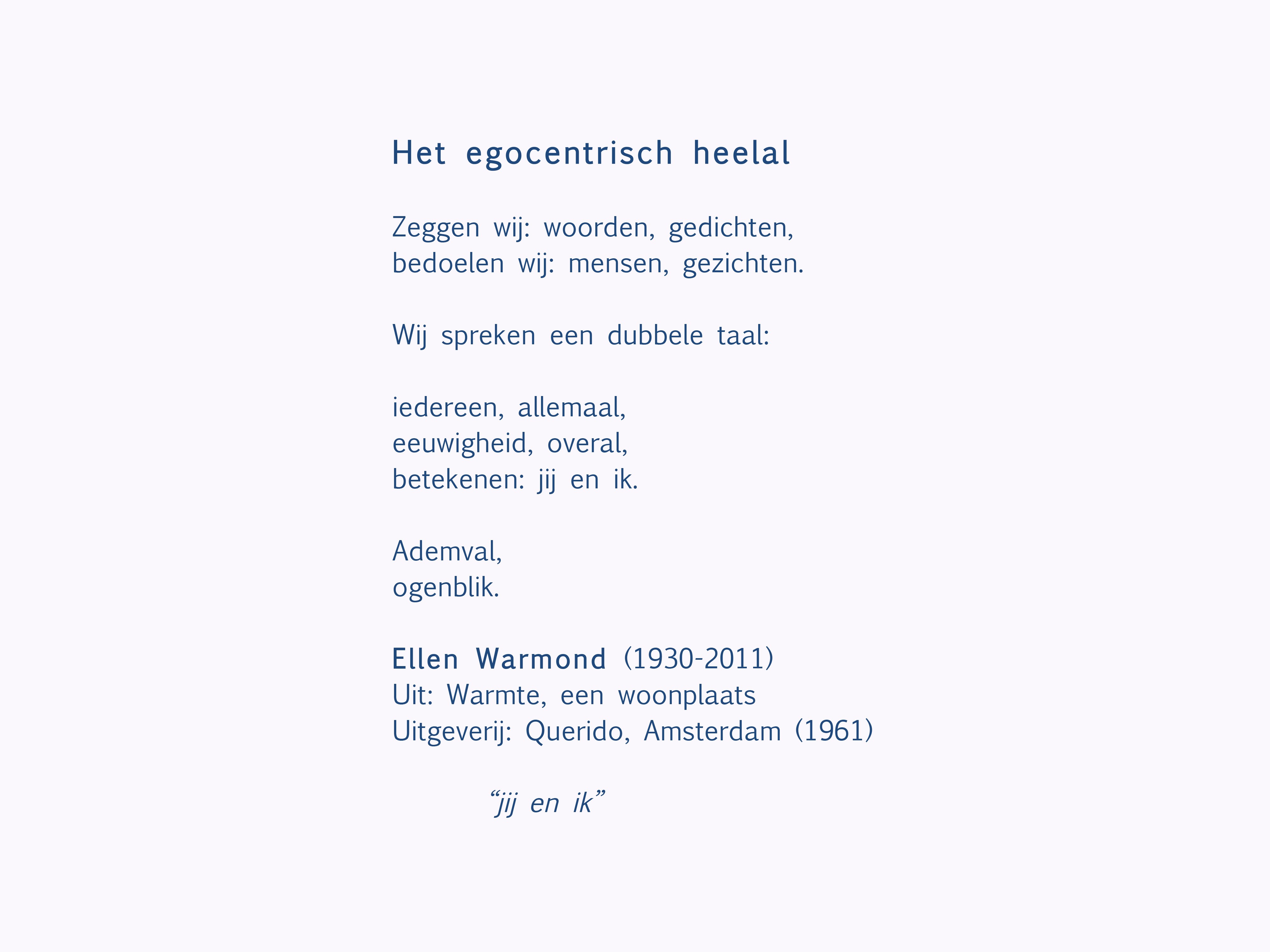 Het egocentrisch heelal

Zeggen wij: woorden, gedichten,
bedoelen wij: mensen, gezichten.

Wij spreken een dubbele taal:

iedereen, allemaal,
eeuwigheid, overal,
betekenen: jij en ik.

Ademval,
ogenblik.

Ellen Warmond (1930-2011)
Uit: Warmte, een woonplaats
Uitgeverij: Querido, Amsterdam (1961)

“jij en ik”